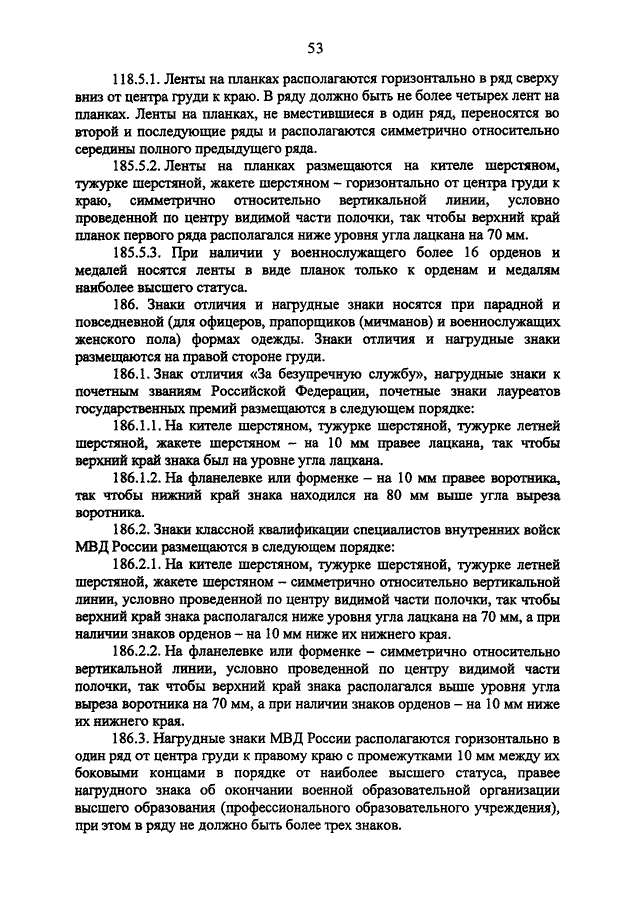 53

118.5.1. Ленты на планках располагаются горизонтально в ряд сверху вниз от центра груди к краю. В ряду должно быть не более четырех лент на планках. Ленты на планках, не вместившиеся в один ряд, переносятся во второй и последующие ряды и располагаются симметрично относительно середины полного предыдущего ряда.

185.5.2. Ленты на планках размещаются на кителе шерстяном, тужурке шерстяной, жакете шерстяном – горизонтально от центра груди к краю, симметрично относительно вертикальной линии, условно проведенной по центру видимой части полочки, так чтобы верхний край планок первого ряда располагался ниже уровня угла лацкана на 70 мм.

185.5.3. При наличии у военнослужащего более 16 орденов и медалей носятся ленты в виде планок только к орденам и медалям наиболее высшего статуса.

186. Знаки отличия и нагрудные знаки носятся при парадной и повседневной (для офицеров, прапорщиков (мичманов) и военнослужащих женского пола) формах одежды. Знаки отличия и нагрудные знаки размещаются на правой стороне груди.

186.1. Знак отличия «За безупречную службу», нагрудные знаки к почетным званиям Российской Федерации, почетные знаки лауреатов государственных премий размещаются в следующем порядке:

186.1.1. На кителе шерстяном, тужурке шерстяной, тужурке летней шерстяной, жакете шерстяном – на 10 мм правее лацкана, так чтобы верхний край знака был на уровне угла лацкана.

186.1.2. На фланелевке или форменке – на 10 мм правее воротника, так чтобы нижний край знака находился на 80 мм выше угла выреза воротника.

186.2. Знаки классной квалификации специалистов внутренних войск МВД России размещаются в следующем порядке:

186.2.1. На кителе шерстяном, тужурке шерстяной, тужурке летней шерстяной, жакете шерстяном – симметрично относительно вертикальной линии, условно проведенной по центру видимой части полочки, так чтобы верхний край знака располагался ниже уровня угла лацкана на 70 мм, а при наличии знаков орденов – на 10 мм ниже их нижнего края.

186.2.2. На фланелевке или форменке – симметрично относительно вертикальной линии, условно проведенной по центру видимой части полочки, так чтобы верхний край знака располагался выше уровня угла выреза воротника на 70 мм, а при наличии знаков орденов – на 10 мм ниже их нижнего края.

186.3. Нагрудные знаки МВД России располагаются горизонтально в один ряд от центра груди к правому краю с промежутками 10 мм между их боковыми концами в порядке от наиболее высшего статуса, правее нагрудного знака об окончании военной образовательной организации высшего образования (профессионального образовательного учреждения), при этом в ряду не должно быть более трех знаков.